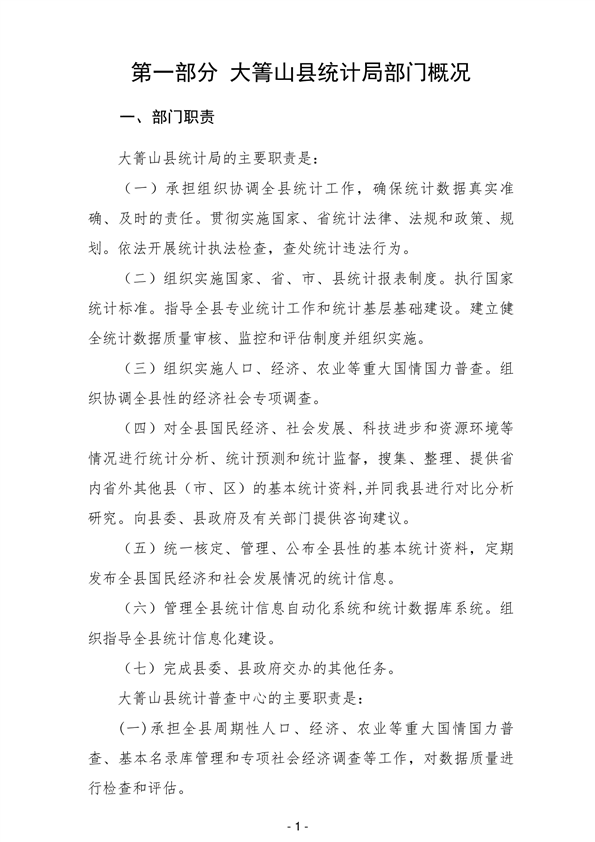 第一部分 大箐山县统计局部门概况

一、部门职责

大箐山县统计局的主要职责是：

（一）承担组织协调全县统计工作，确保统计数据真实准确、及时的责任。贯彻实施国家、省统计法律、法规和政策、规划。依法开展统计执法检查，查处统计违法行为。

（二）组织实施国家、省、市、县统计报表制度。执行国家统计标准。指导全县专业统计工作和统计基层基础建设。建立健全统计数据质量审核、监控和评估制度并组织实施。

（三）组织实施人口、经济、农业等重大国情国力普查。组织协调全县性的经济社会专项调查。

（四）对全县国民经济、社会发展、科技进步和资源环境等情况进行统计分析、统计预测和统计监督，搜集、整理、提供省内省外其他县（市、区）的基本统计资料，并同我县进行对比分析研究。向县委、县政府及有关部门提供咨询建议。

（五）统一核定、管理、公布全县性的基本统计资料，定期发布全县国民经济和社会发展情况的统计信息。

（六）管理全县统计信息自动化系统和统计数据库系统。组织指导全县统计信息化建设。

（七）完成县委、县政府交办的其他任务。

大箐山县统计普查中心的主要职责是：

(一)承担全县周期性人口、经济、农业等重大国情国力普查、基本名录库管理和专项社会经济调查等工作，对数据质量进行检查和评估。

- 1 -